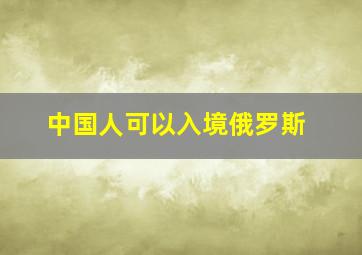 中国人可以入境俄罗斯